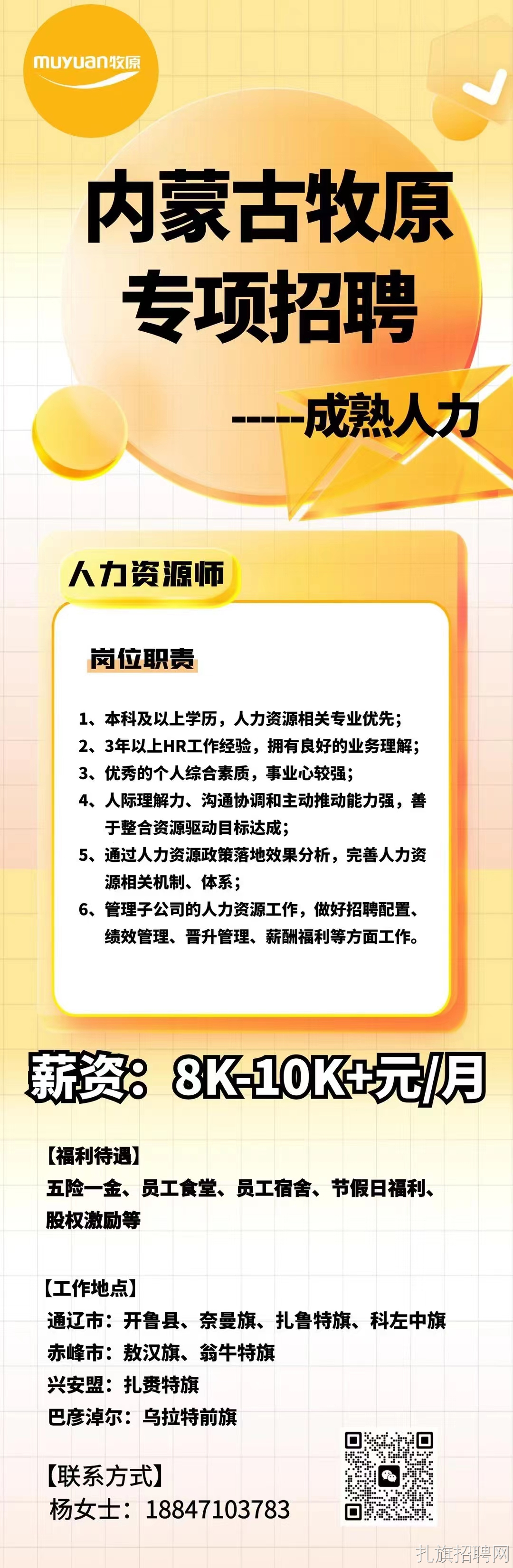 muyuan牧原

内蒙古牧原
专项招聘

-----成熟人力

人力资源师

岗位职责

1、本科及以上学历，人力资源相关专业优先；
2、3年以上HR工作经验，拥有良好的业务理解；
3、优秀的个人综合素质，事业心较强；
4、人际理解力、沟通协调和主动推动能力强，善于整合资源驱动目标达成；
5、通过人力资源政策落地效果分析，完善人力资源相关机制、体系；
6、管理子公司的人力资源工作，做好招聘配置、绩效管理、晋升管理、薪酬福利等方面工作。

薪资：8K-10K+元/月

【福利待遇】
五险一金、员工食堂、员工宿舍、节假日福利、股权激励等

【工作地点】
通辽市：开鲁县、奈曼旗、扎鲁特旗、科左中旗
赤峰市：敖汉旗、翁牛特旗
兴安盟：扎赉特旗
巴彦淖尔：乌拉特前旗

【联系方式】
杨女士：18847103783

扎旗招聘网